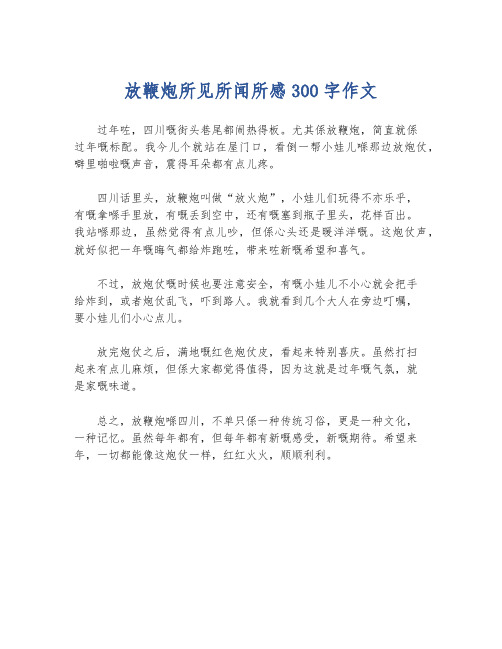 放鞭炮所见所闻所感300字作文

过年咗，四川嘅街头巷尾都闹热得板。尤其係放鞭炮，简直就係过年嘅标配。我今儿个就站在屋门口，看倒一帮小娃儿喺那边放炮仗，噼里啪啦嘅声音，震得耳朵都有点儿疼。

四川话里头，放鞭炮叫做“放火炮”，小娃儿们玩得不亦乐乎，有嘅拿喺手里放，有嘅丢到空中，还有嘅塞到瓶子里头，花样百出。我站喺那边，虽然觉得有点儿吵，但係心头还是暖洋洋嘅。这炮仗声，就好似把一年嘅晦气都给炸跑咗，带来咗新嘅希望和喜气。

不过，放炮仗嘅时候也要注意安全，有嘅小娃儿不小心就会把手给炸到，或者炮仗乱飞，吓到路人。我就看到几个大人在旁边叮嘱，要小娃儿们小心点儿。

放完炮仗之后，满地嘅红色炮仗皮，看起来特别喜庆。虽然打扫起来有点儿麻烦，但係大家都觉得值得，因为这就是过年嘅气氛，就是家嘅味道。

总之，放鞭炮喺四川，不单只係一种传统习俗，更是一种文化，一种记忆。虽然每年都有，但每年都有新嘅感受，新嘅期待。希望来年，一切都能像这炮仗一样，红红火火，顺顺利利。